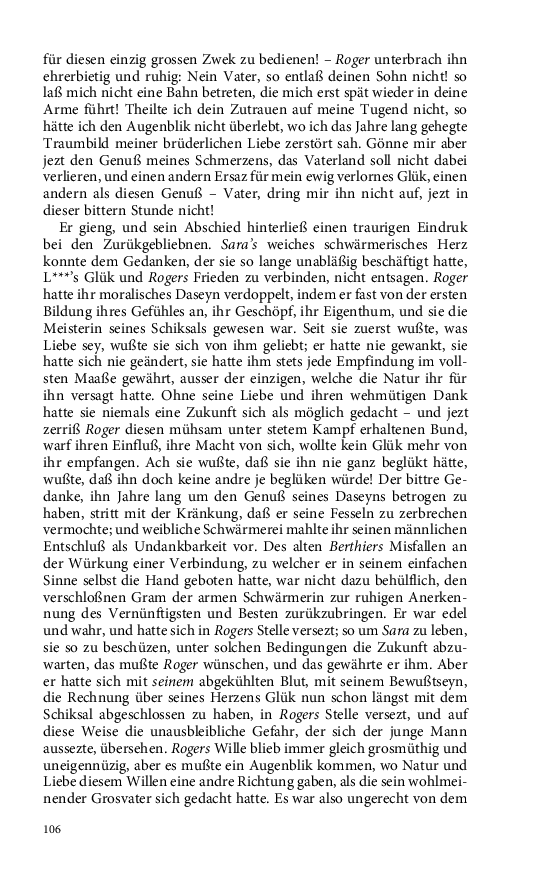 für diesen einzig grossen Zwek zu bedienen! – Roger unterbrach ihn ehrerbietig und ruhig: Nein Vater, so entlaß deinen Sohn nicht! so laß mich nicht eine Bahn betreten, die mich erst spät wieder in deine Arme führt! Theilte ich dein Zutrauen auf meine Tugend nicht, so hätte ich den Augenblik nicht überlebt, wo ich das Jahre lang gehegte Traumbild meiner brüderlichen Liebe zerstört sah. Gönne mir aber jezt den Genuß meines Schmerzens, das Vaterland soll nicht dabei verlieren, und einen andern Ersaz für mein ewig verlornes Glük, einen andern als diesen Genuß – Vater, dring mir ihn nicht auf, jezt in dieser bittern Stunde nicht!

Er gieng, und sein Abschied hinterließ einen traurigen Eindruk bei den Zurükgebliebnen. Sara's weiches schwärmerisches Herz konnte dem Gedanken, der sie so lange unabläßig beschäftigt hatte, L***'s Glük und Rogers Frieden zu verbinden, nicht entsagen. Roger hatte ihr moralisches Daseyn verdoppelt, indem er fast von der ersten Bildung ihres Gefühles an, ihr Geschöpf, ihr Eigenthum, und sie die Meisterin seines Schiksals gewesen war. Seit sie zuerst wußte, was Liebe sey, wußte sie sich von ihm geliebt; er hatte nie gewankt, sie hatte sich nie geändert, sie hatte ihm stets jede Empfindung im vollsten Maaße gewährt, ausser der einzigen, welche die Natur ihr für ihn versagt hatte. Ohne seine Liebe und ihren wehmütigen Dank hatte sie niemals eine Zukunft sich als möglich gedacht – und jezt zerriß Roger diesen mühsam unter stetem Kampf erhaltenen Bund, warf ihren Einfluß, ihre Macht von sich, wollte kein Glük mehr von ihr empfangen. Ach sie wußte, daß sie ihn nie ganz beglükt hätte, wußte, daß ihn doch keine andre je beglüken würde! Der bittre Gedanke, ihn Jahre lang um den Genuß seines Daseyns betrogen zu haben, stritt mit der Kränkung, daß er seine Fesseln zu zerbrechen vermochte; und weibliche Schwärmerei mahlte ihr seinen männlichen Entschluß als Undankbarkeit vor. Des alten Berthiers Misfallen an der Würkung einer Verbindung, zu welcher er in seinem einfachen Sinne selbst die Hand geboten hatte, war nicht dazu behülflich, den verschloßnen Gram der armen Schwärmerin zur ruhigen Anerkennung des Vernünftigsten und Besten zurükzubringen. Er war edel und wahr, und hatte sich in Rogers Stelle versezt; so um Sara zu leben, sie so zu beschüzen, unter solchen Bedingungen die Zukunft abzuwarten, das mußte Roger wünschen, und das gewährte er ihm. Aber er hatte sich mit seinem abgekühlten Blut, mit seinem Bewußtseyn, die Rechnung über seines Herzens Glük nun schon längst mit dem Schiksal abgeschlossen zu haben, in Rogers Stelle versezt, und auf diese Weise die unausbleibliche Gefahr, der sich der junge Mann aussezte, übersehen. Rogers Wille blieb immer gleich grosmüthig und uneigennüzig, aber es mußte ein Augenblik kommen, wo Natur und Liebe diesem Willen eine andre Richtung gaben, als die sein wohlmeinender Grosvater sich gedacht hatte. Es war also ungerecht von dem

106